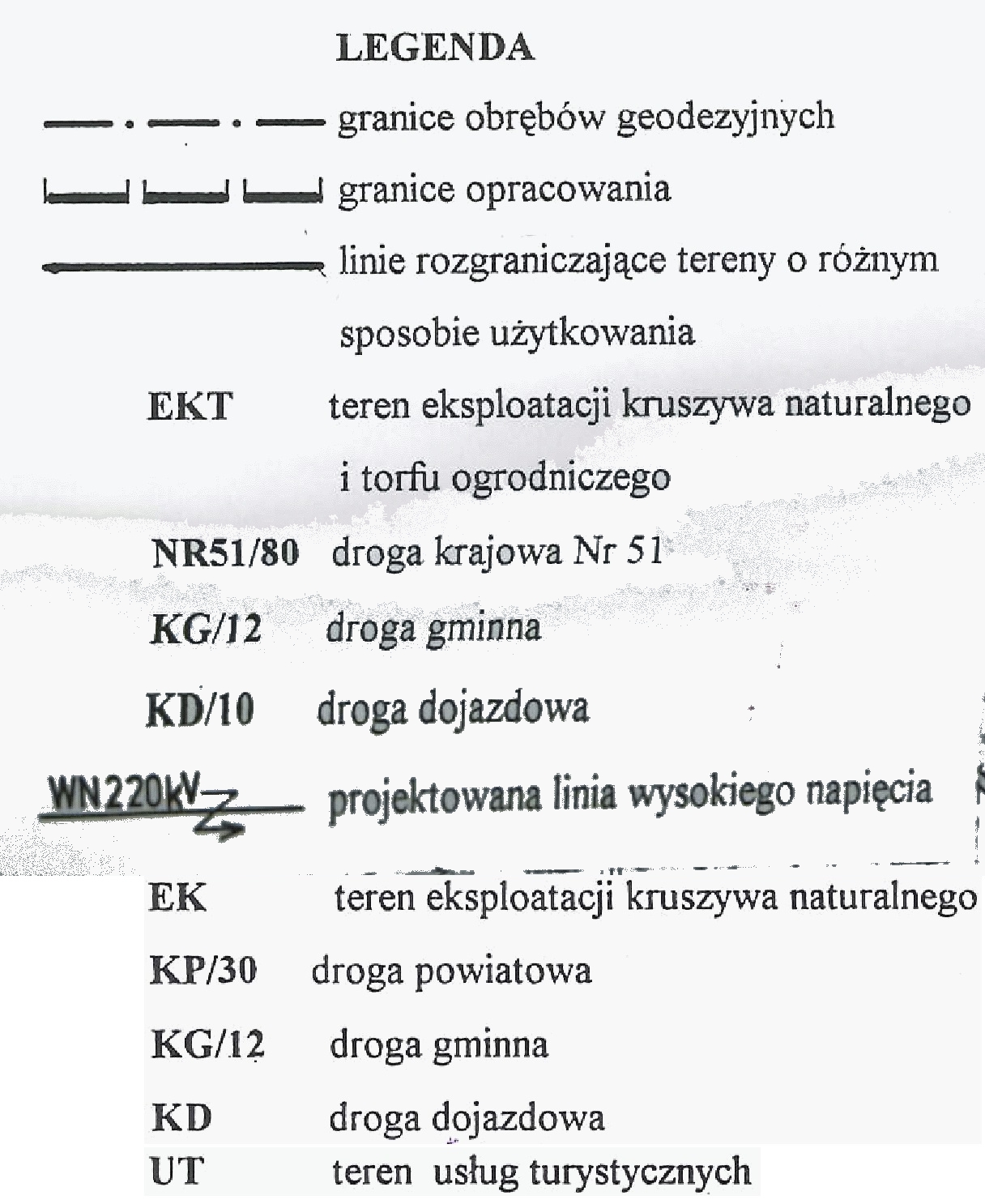 LEGENDA

granice obrębów geodezyjnych

granice opracowania

linie rozgraniczające tereny o różnym sposobie użytkowania

EKT teren eksploatacji kruszywa naturalnego i torfu ogrodniczego

NR51/80 droga krajowa Nr 51

KG/12 droga gminna

KD/10 droga dojazdowa

WN220kV projektowana linia wysokiego napięcia

EK teren eksploatacji kruszywa naturalnego

KP/30 droga powiatowa

KG/12 droga gminna

KD droga dojazdowa

UT teren usług turystycznych